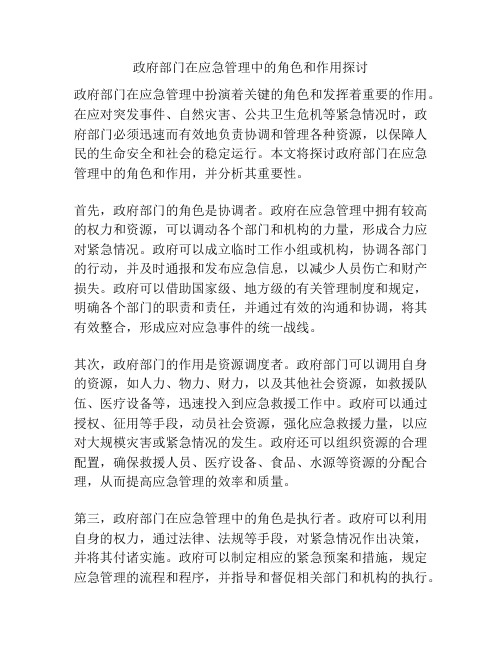 政府部门在应急管理中的角色和作用探讨

政府部门在应急管理中扮演着关键的角色和发挥着重要的作用。在应对突发事件、自然灾害、公共卫生危机等紧急情况时，政府部门必须迅速而有效地负责协调和管理各种资源，以保障人民的生命安全和社会的稳定运行。本文将探讨政府部门在应急管理中的角色和作用，并分析其重要性。

首先，政府部门的角色是协调者。政府在应急管理中拥有较高的权力和资源，可以调动各个部门和机构的力量，形成合力应对紧急情况。政府可以成立临时工作小组或机构，协调各部门的行动，并及时通报和发布应急信息，以减少人员伤亡和财产损失。政府可以借助国家级、地方级的有关管理制度和规定，明确各个部门的职责和责任，并通过有效的沟通和协调，将其有效整合，形成应对应急事件的统一战线。

其次，政府部门的作用是资源调度者。政府部门可以调用自身的资源，如人力、物力、财力，以及其他社会资源，如救援队伍、医疗设备等，迅速投入到应急救援工作中。政府可以通过授权、征用等手段，动员社会资源，强化应急救援力量，以应对大规模灾害或紧急情况的发生。政府还可以组织资源的合理配置，确保救援人员、医疗设备、食品、水源等资源的分配合理，从而提高应急管理的效率和质量。

第三，政府部门在应急管理中的角色是执行者。政府可以利用自身的权力，通过法律、法规等手段，对紧急情况作出决策，并将其付诸实施。政府可以制定相应的紧急预案和措施，规定应急管理的流程和程序，并指导和督促相关部门和机构的执行。